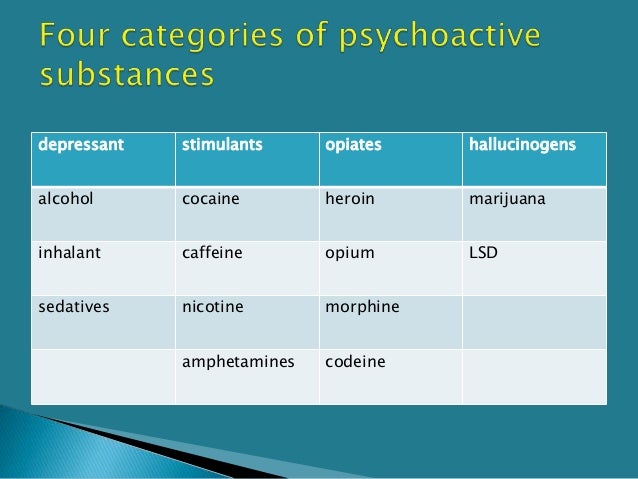 Four categories of psychoactive substances

| depressant | stimulants | opiates | hallucinogens |
|---|---|---|---|
| alcohol | cocaine | heroin | marijuana |
| inhalant | caffeine | opium | LSD |
| sedatives | nicotine | morphine | |
| | amphetamines | codeine | |